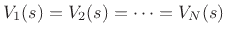 $V_1(s) = V_2(s) = \cdots = V_N(s)$